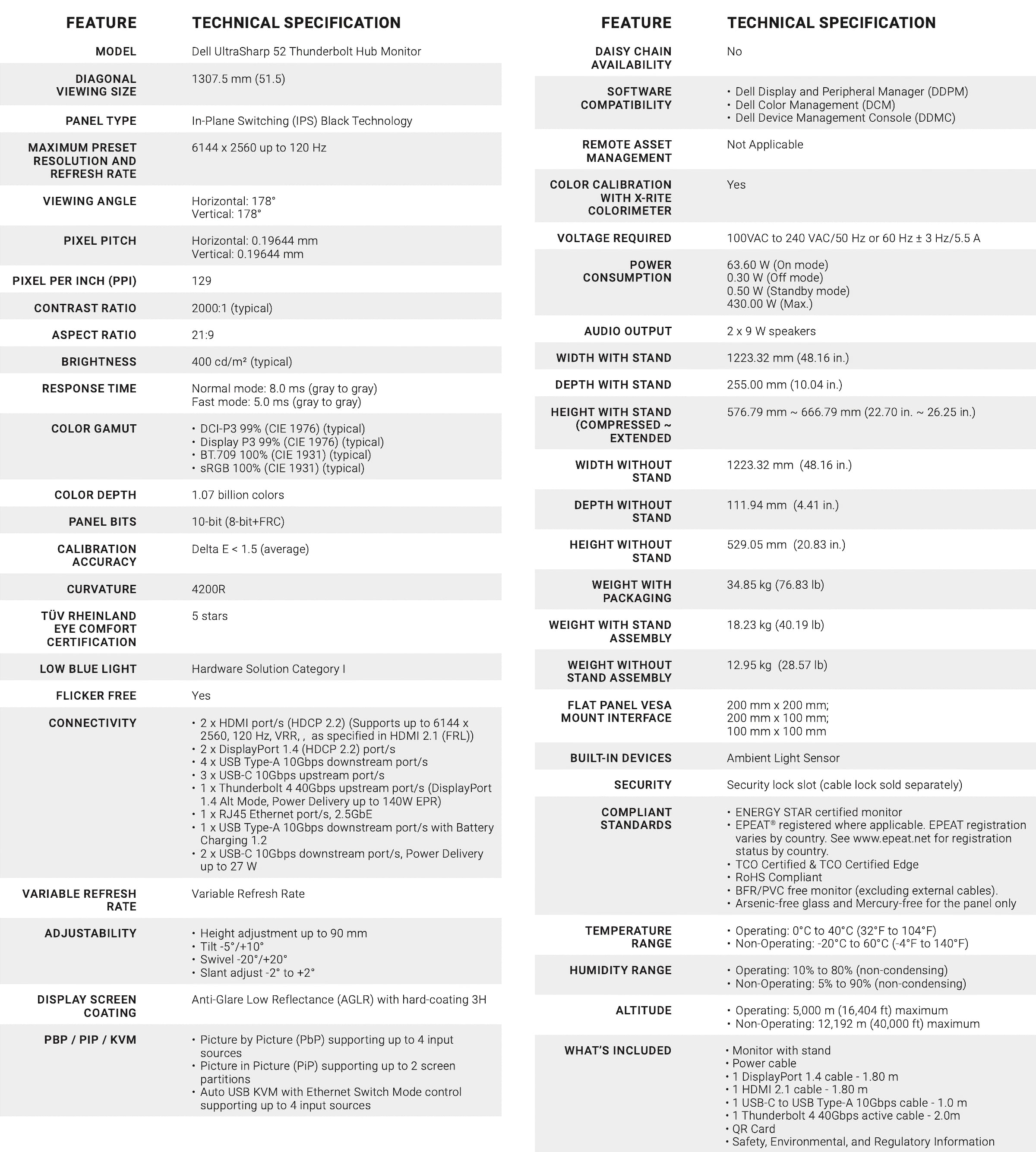 | FEATURE | TECHNICAL SPECIFICATION |
|---|---|
| MODEL | Dell UltraSharp 52 Thunderbolt Hub Monitor |
| DIAGONAL VIEWING SIZE | 1307.5 mm (51.5) |
| PANEL TYPE | In-Plane Switching (IPS) Black Technology |
| MAXIMUM PRESET RESOLUTION AND REFRESH RATE | 6144 x 2560 up to 120 Hz |
| VIEWING ANGLE | Horizontal: 178° Vertical: 178° |
| PIXEL PITCH | Horizontal: 0.19644 mm Vertical: 0.19644 mm |
| PIXEL PER INCH (PPI) | 129 |
| CONTRAST RATIO | 2000:1 (typical) |
| ASPECT RATIO | 21:9 |
| BRIGHTNESS | 400 cd/m² (typical) |
| RESPONSE TIME | Normal mode: 8.0 ms (gray to gray) Fast mode: 5.0 ms (gray to gray) |
| COLOR GAMUT | • DCI-P3 99% (CIE 1976) (typical) • Display P3 99% (CIE 1976) (typical) • BT.709 100% (CIE 1931) (typical) • sRGB 100% (CIE 1931) (typical) |
| COLOR DEPTH | 1.07 billion colors |
| PANEL BITS | 10-bit (8-bit+FRC) |
| CALIBRATION ACCURACY | Delta E < 1.5 (average) |
| CURVATURE | 4200R |
| TÜV RHEINLAND EYE COMFORT CERTIFICATION | 5 stars |
| LOW BLUE LIGHT | Hardware Solution Category I |
| FLICKER FREE | Yes |
| CONNECTIVITY | • 2 x HDMI port/s (HDCP 2.2) (Supports up to 6144 x 2560, 120 Hz, VRR, , as specified in HDMI 2.1 (FRL)) • 2 x DisplayPort 1.4 (HDCP 2.2) port/s • 4 x USB Type-A 10Gbps downstream port/s • 3 x USB-C 10Gbps upstream port/s • 1 x Thunderbolt 4 40Gbps upstream port/s (DisplayPort 1.4 Alt Mode, Power Delivery up to 140W EPR) • 1 x RJ45 Ethernet port/s, 2.5GbE • 1 x USB Type-A 10Gbps downstream port/s with Battery Charging 1.2 • 2 x USB-C 10Gbps downstream port/s, Power Delivery up to 27 W |
| VARIABLE REFRESH RATE | Variable Refresh Rate |
| ADJUSTABILITY | • Height adjustment up to 90 mm • Tilt -5°/+10° • Swivel -20°/+20° • Slant adjust -2° to +2° |
| DISPLAY SCREEN COATING | Anti-Glare Low Reflectance (AGLR) with hard-coating 3H |
| PBP / PIP / KVM | • Picture by Picture (PbP) supporting up to 4 input sources • Picture in Picture (PiP) supporting up to 2 screen partitions • Auto USB KVM with Ethernet Switch Mode control supporting up to 4 input sources |

| FEATURE | TECHNICAL SPECIFICATION |
|---|---|
| DAISY CHAIN AVAILABILITY | No |
| SOFTWARE COMPATIBILITY | • Dell Display and Peripheral Manager (DDPM) • Dell Color Management (DCM) • Dell Device Management Console (DDMC) |
| REMOTE ASSET MANAGEMENT | Not Applicable |
| COLOR CALIBRATION WITH X-RITE COLORIMETER | Yes |
| VOLTAGE REQUIRED | 100VAC to 240 VAC/50 Hz or 60 Hz ± 3 Hz/5.5 A |
| POWER CONSUMPTION | 63.60 W (On mode) 0.30 W (Off mode) 0.50 W (Standby mode) 430.00 W (Max.) |
| AUDIO OUTPUT | 2 x 9 W speakers |
| WIDTH WITH STAND | 1223.32 mm (48.16 in.) |
| DEPTH WITH STAND | 255.00 mm (10.04 in.) |
| HEIGHT WITH STAND (COMPRESSED ~ EXTENDED | 576.79 mm ~ 666.79 mm (22.70 in. ~ 26.25 in.) |
| WIDTH WITHOUT STAND | 1223.32 mm (48.16 in.) |
| DEPTH WITHOUT STAND | 111.94 mm (4.41 in.) |
| HEIGHT WITHOUT STAND | 529.05 mm (20.83 in.) |
| WEIGHT WITH PACKAGING | 34.85 kg (76.83 lb) |
| WEIGHT WITH STAND ASSEMBLY | 18.23 kg (40.19 lb) |
| WEIGHT WITHOUT STAND ASSEMBLY | 12.95 kg (28.57 lb) |
| FLAT PANEL VESA MOUNT INTERFACE | 200 mm x 200 mm; 200 mm x 100 mm; 100 mm x 100 mm |
| BUILT-IN DEVICES | Ambient Light Sensor |
| SECURITY | Security lock slot (cable lock sold separately) |
| COMPLIANT STANDARDS | • ENERGY STAR certified monitor • EPEAT® registered where applicable. EPEAT registration varies by country. See www.epeat.net for registration status by country. • TCO Certified & TCO Certified Edge • RoHS Compliant • BFR/PVC free monitor (excluding external cables). • Arsenic-free glass and Mercury-free for the panel only |
| TEMPERATURE RANGE | • Operating: 0°C to 40°C (32°F to 104°F) • Non-Operating: -20°C to 60°C (-4°F to 140°F) |
| HUMIDITY RANGE | • Operating: 10% to 80% (non-condensing) • Non-Operating: 5% to 90% (non-condensing) |
| ALTITUDE | • Operating: 5,000 m (16,404 ft) maximum • Non-Operating: 12,192 m (40,000 ft) maximum |
| WHAT'S INCLUDED | • Monitor with stand • Power cable • 1 DisplayPort 1.4 cable - 1.80 m • 1 HDMI 2.1 cable - 1.80 m • 1 USB-C to USB Type-A 10Gbps cable - 1.0 m • 1 Thunderbolt 4 40Gbps active cable - 2.0m • QR Card • Safety, Environmental, and Regulatory Information |